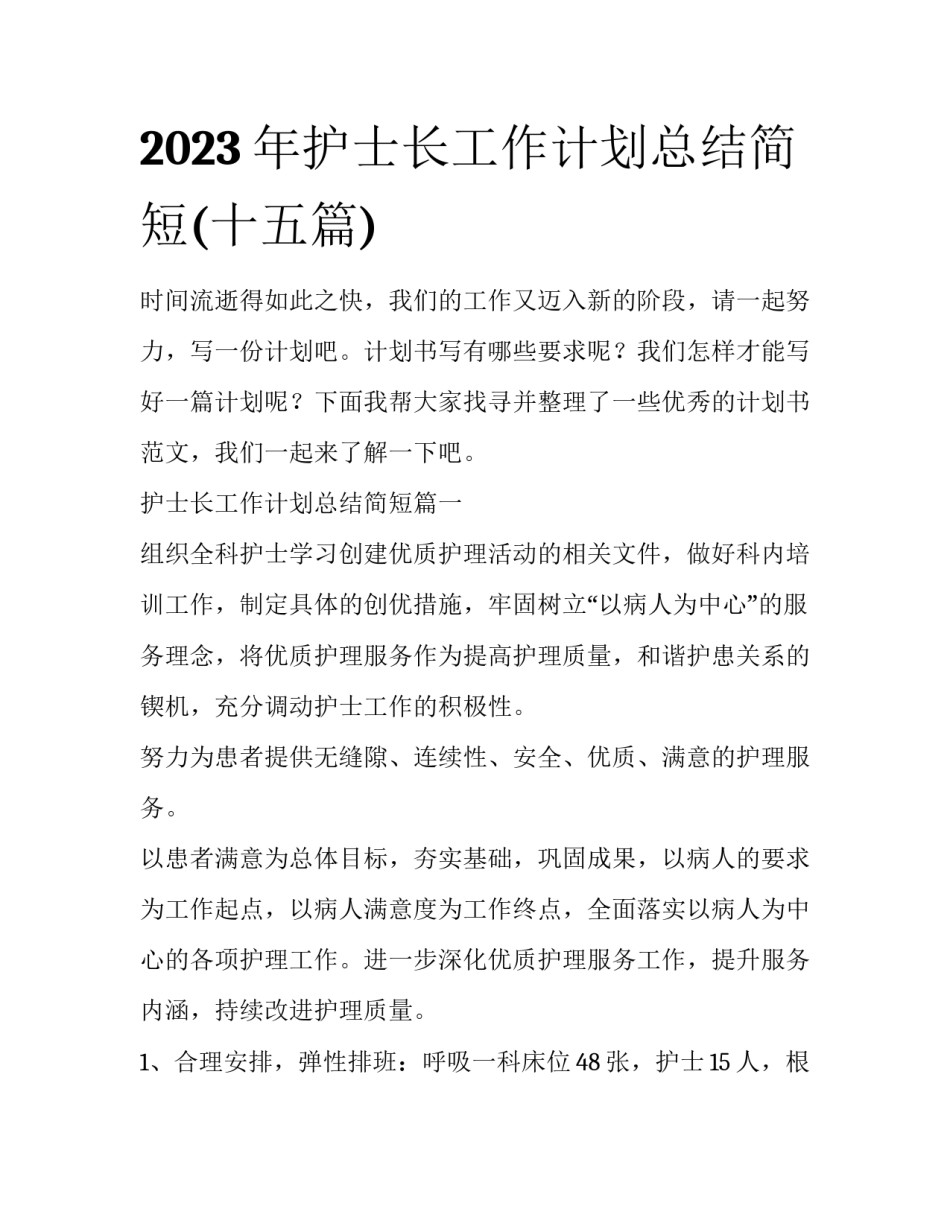 2023年护士长工作计划总结简短(十五篇)

时间流逝得如此之快，我们的工作又迈入新的阶段，请一起努力，写一份计划吧。计划书写有哪些要求呢？我们怎样才能写好一篇计划呢？下面我帮大家找寻并整理了一些优秀的计划书范文，我们一起来了解一下吧。

护士长工作计划总结简短篇一

组织全科护士学习创建优质护理活动的相关文件，做好科内培训工作，制定具体的创优措施，牢固树立“以病人为中心”的服务理念，将优质护理服务作为提高护理质量，和谐护患关系的锲机，充分调动护士工作的积极性。

努力为患者提供无缝隙、连续性、安全、优质、满意的护理服务。

以患者满意为总体目标，夯实基础，巩固成果，以病人的要求为工作起点，以病人满意度为工作终点，全面落实以病人为中心的各项护理工作。进一步深化优质护理服务工作，提升服务内涵，持续改进护理质量。

1、合理安排，弹性排班：呼吸一科床位48张，护士15人，根